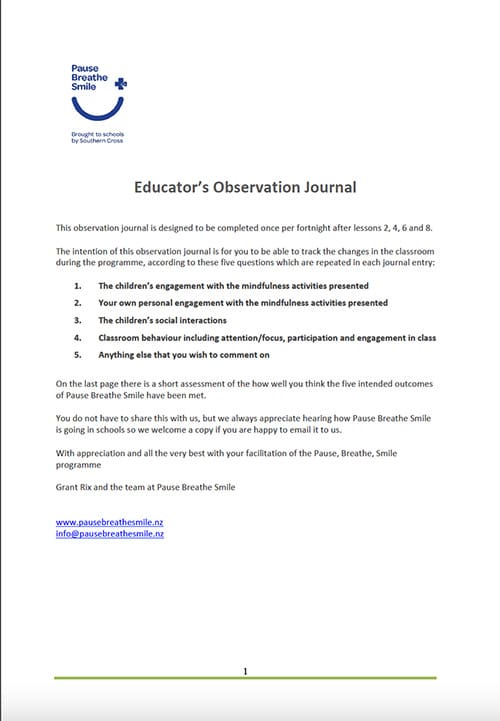 Pause
Breathe
Smile

Brought to schools
by Southern Cross

Educator's Observation Journal

This observation journal is designed to be completed once per fortnight after lessons 2, 4, 6 and 8.

The intention of this observation journal is for you to be able to track the changes in the classroom during the programme, according to these five questions which are repeated in each journal entry:

1. The children's engagement with the mindfulness activities presented
2. Your own personal engagement with the mindfulness activities presented
3. The children's social interactions
4. Classroom behaviour including attention/focus, participation and engagement in class
5. Anything else that you wish to comment on

On the last page there is a short assessment of the how well you think the five intended outcomes of Pause Breathe Smile have been met.

You do not have to share this with us, but we always appreciate hearing how Pause Breathe Smile is going in schools so we welcome a copy if you are happy to email it to us.

With appreciation and all the very best with your facilitation of the Pause, Breathe, Smile programme

Grant Rix and the team at Pause Breathe Smile

www.pausebreathesmile.nz
info@pausebreathesmile.nz

1